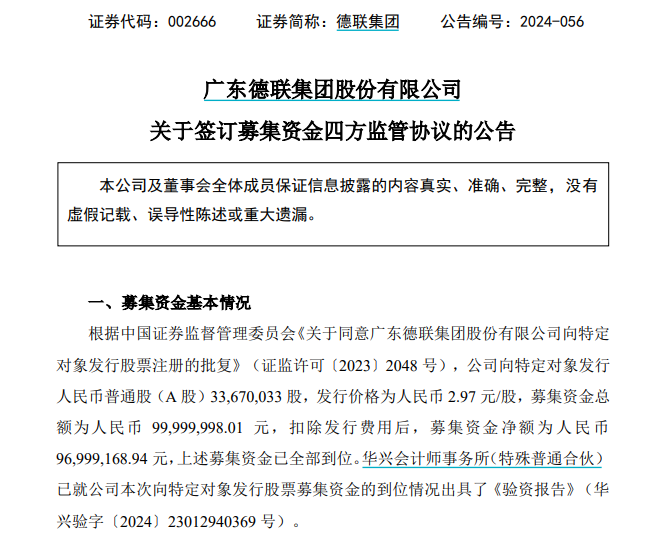 证券代码：002666　　证券简称：德联集团　　公告编号：2024-056

广东德联集团股份有限公司

关于签订募集资金四方监管协议的公告

本公司及董事会全体成员保证信息披露的内容真实、准确、完整，没有虚假记载、误导性陈述或重大遗漏。

一、募集资金基本情况

根据中国证券监督管理委员会《关于同意广东德联集团股份有限公司向特定对象发行股票注册的批复》（证监许可〔2023〕2048 号），公司向特定对象发行人民币普通股（A 股）33,670,033 股，发行价格为人民币 2.97 元/股，募集资金总额为人民币 99,999,998.01 元，扣除发行费用后，募集资金净额为人民币 96,999,168.94 元，上述募集资金已全部到位。华兴会计师事务所（特殊普通合伙）已就公司本次向特定对象发行股票募集资金的到位情况出具了《验资报告》（华兴验字〔2024〕23012940369 号）。